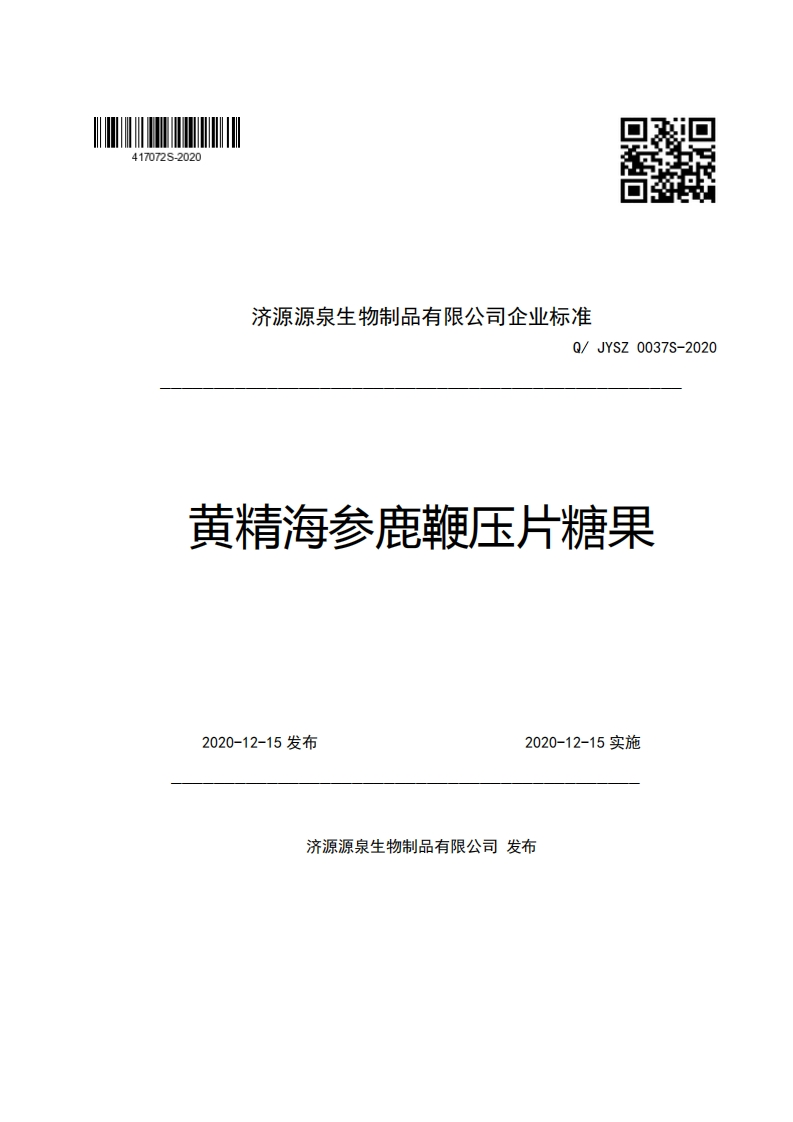 417072S-2020

济源源泉生物制品有限公司企业标准

Q/ JYSZ 0037S-2020

黄精海参鹿鞭压片糖果

2020-12-15 发布

2020-12-15 实施

济源源泉生物制品有限公司 发布